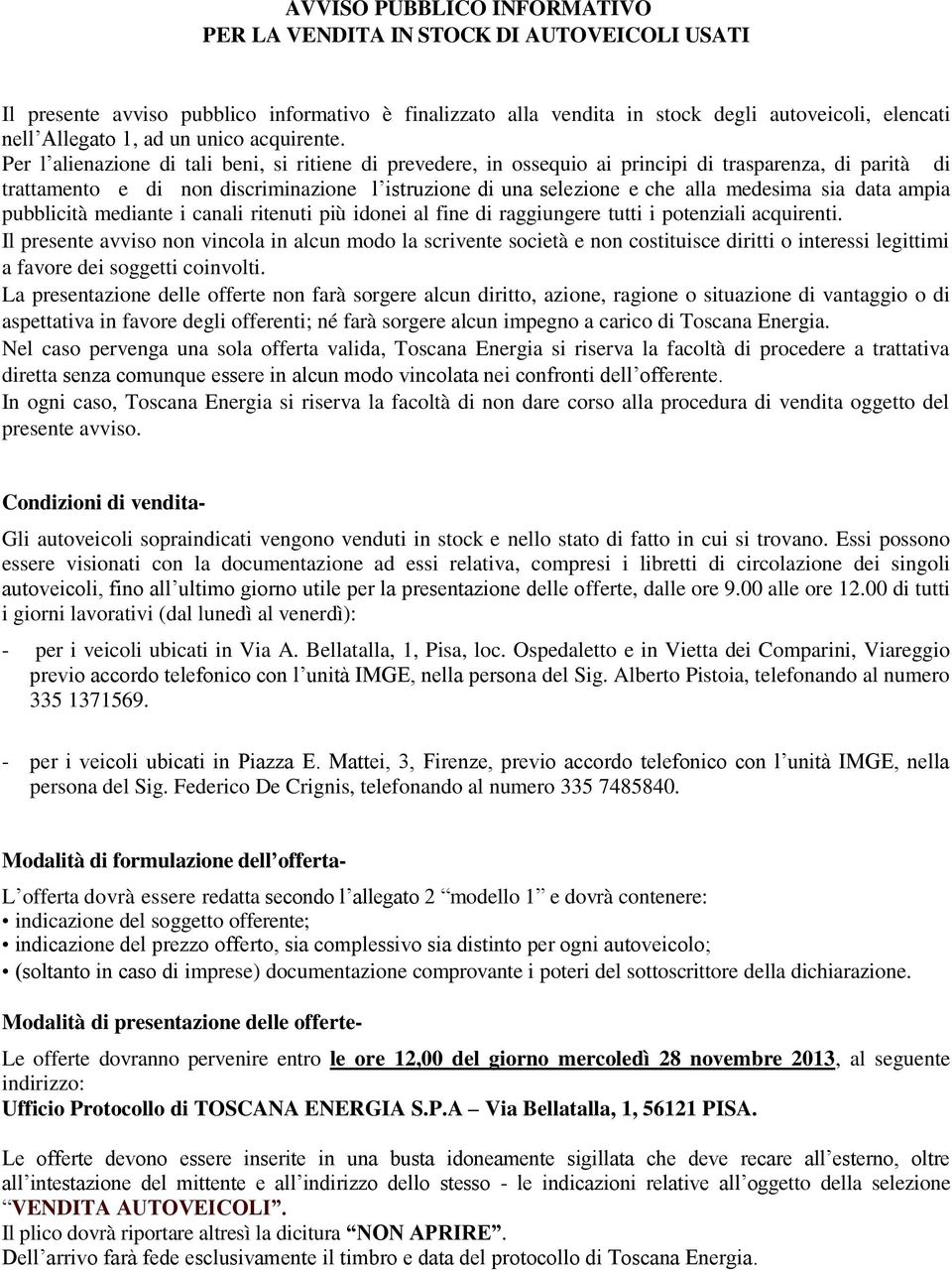 AVVISO PUBBLICO INFORMATIVO
PER LA VENDITA IN STOCK DI AUTOVEICOLI USATI

Il presente avviso pubblico informativo è finalizzato alla vendita in stock degli autoveicoli, elencati nell'Allegato 1, ad un unico acquirente.
Per l'alienazione di tali beni, si ritiene di prevedere, in ossequio ai principi di trasparenza, di parità di trattamento e di non discriminazione l'istruzione di una selezione e che alla medesima sia data ampia pubblicità mediante i canali ritenuti più idonei al fine di raggiungere tutti i potenziali acquirenti.
Il presente avviso non vincola in alcun modo la scrivente società e non costituisce diritti o interessi legittimi a favore dei soggetti coinvolti.
La presentazione delle offerte non farà sorgere alcun diritto, azione, ragione o situazione di vantaggio o di aspettativa in favore degli offerenti; né farà sorgere alcun impegno a carico di Toscana Energia.
Nel caso pervenga una sola offerta valida, Toscana Energia si riserva la facoltà di procedere a trattativa diretta senza comunque essere in alcun modo vincolata nei confronti dell'offerente.
In ogni caso, Toscana Energia si riserva la facoltà di non dare corso alla procedura di vendita oggetto del presente avviso.

Condizioni di vendita-

Gli autoveicoli sopraindicati vengono venduti in stock e nello stato di fatto in cui si trovano. Essi possono essere visionati con la documentazione ad essi relativa, compresi i libretti di circolazione dei singoli autoveicoli, fino all'ultimo giorno utile per la presentazione delle offerte, dalle ore 9.00 alle ore 12.00 di tutti i giorni lavorativi (dal lunedì al venerdì):

- per i veicoli ubicati in Via A. Bellatalla, 1, Pisa, loc. Ospedaletto e in Vietta dei Comparini, Viareggio previo accordo telefonico con l'unità IMGE, nella persona del Sig. Alberto Pistoia, telefonando al numero 335 1371569.

- per i veicoli ubicati in Piazza E. Mattei, 3, Firenze, previo accordo telefonico con l'unità IMGE, nella persona del Sig. Federico De Crignis, telefonando al numero 335 7485840.

Modalità di formulazione dell'offerta-

L'offerta dovrà essere redatta secondo l'allegato 2 "modello 1" e dovrà contenere:
• indicazione del soggetto offerente;
• indicazione del prezzo offerto, sia complessivo sia distinto per ogni autoveicolo;
• (soltanto in caso di imprese) documentazione comprovante i poteri del sottoscrittore della dichiarazione.

Modalità di presentazione delle offerte-

Le offerte dovranno pervenire entro le ore 12,00 del giorno mercoledì 28 novembre 2013, al seguente indirizzo:
Ufficio Protocollo di TOSCANA ENERGIA S.P.A – Via Bellatalla, 1, 56121 PISA.

Le offerte devono essere inserite in una busta idoneamente sigillata che deve recare all'esterno, oltre all'intestazione del mittente e all'indirizzo dello stesso - le indicazioni relative all'oggetto della selezione "VENDITA AUTOVEICOLI".
Il plico dovrà riportare altresì la dicitura "NON APRIRE".
Dell'arrivo farà fede esclusivamente il timbro e data del protocollo di Toscana Energia.